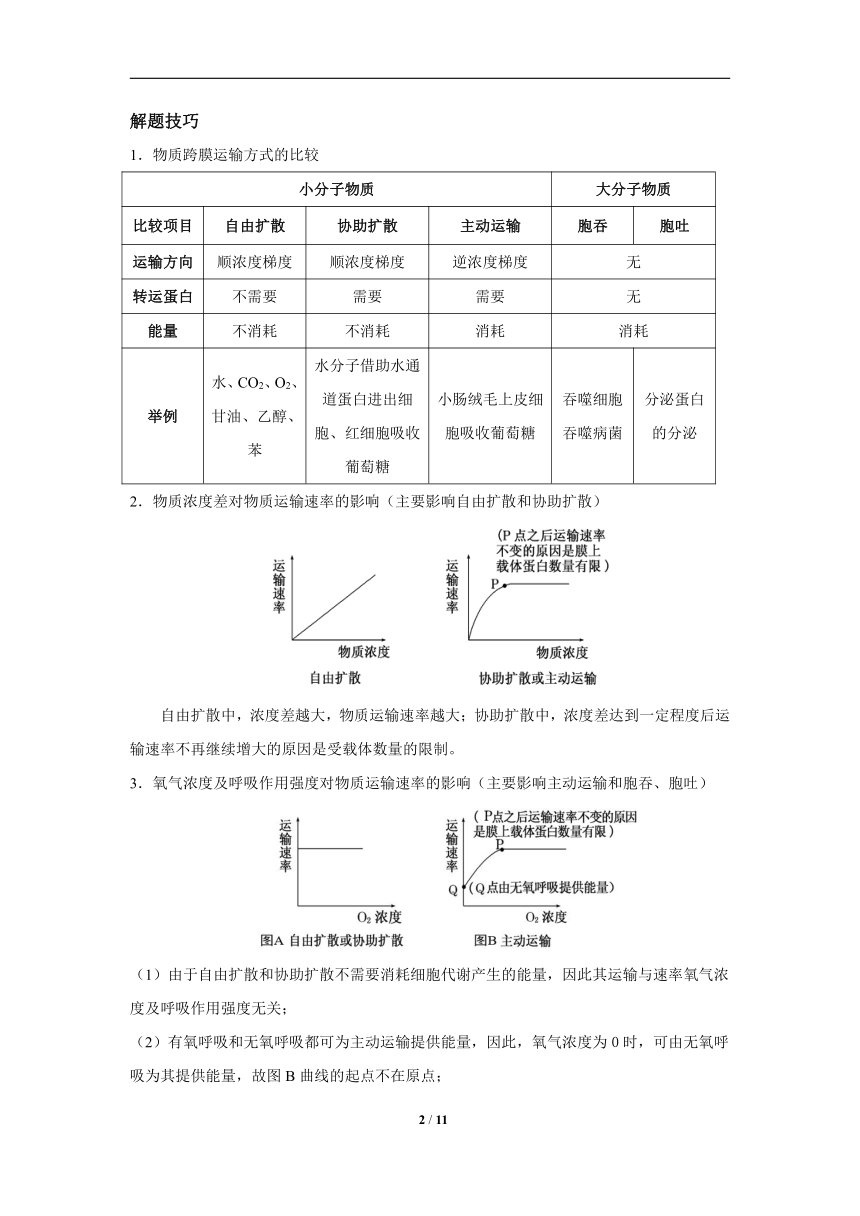 解题技巧

1．物质跨膜运输方式的比较

| 小分子物质 | | | | 大分子物质 | |
|---|---|---|---|---|---|
| 比较项目 | 自由扩散 | 协助扩散 | 主动运输 | 胞吞 | 胞吐 |
| 运输方向 | 顺浓度梯度 | 顺浓度梯度 | 逆浓度梯度 | 无 | |
| 转运蛋白 | 不需要 | 需要 | 需要 | 无 | |
| 能量 | 不消耗 | 不消耗 | 消耗 | 消耗 | |
| 举例 | 水、$CO_2$、$O_2$、甘油、乙醇、苯 | 水分子借助水通道蛋白进出细胞、红细胞吸收葡萄糖 | 小肠绒毛上皮细胞吸收葡萄糖 | 吞噬细胞吞噬病菌 | 分泌蛋白的分泌 |

2．物质浓度差对物质运输速率的影响（主要影响自由扩散和协助扩散）

运输速率
物质浓度
自由扩散

（P 点之后运输速率不变的原因是膜上载体蛋白数量有限）
运输速率
P
物质浓度
协助扩散或主动运输

自由扩散中，浓度差越大，物质运输速率越大；协助扩散中，浓度差达到一定程度后运输速率不再继续增大的原因是受载体数量的限制。

3．氧气浓度及呼吸作用强度对物质运输速率的影响（主要影响主动运输和胞吞、胞吐）

运输速率
$O_2$ 浓度
图A 自由扩散或协助扩散

（P点之后运输速率不变的原因是膜上载体蛋白数量有限）
运输速率
P
Q
（Q点由无氧呼吸提供能量）
$O_2$ 浓度
图B 主动运输

（1）由于自由扩散和协助扩散不需要消耗细胞代谢产生的能量，因此其运输与速率氧气浓度及呼吸作用强度无关；

（2）有氧呼吸和无氧呼吸都可为主动运输提供能量，因此，氧气浓度为 0 时，可由无氧呼吸为其提供能量，故图 B 曲线的起点不在原点；

2 / 11